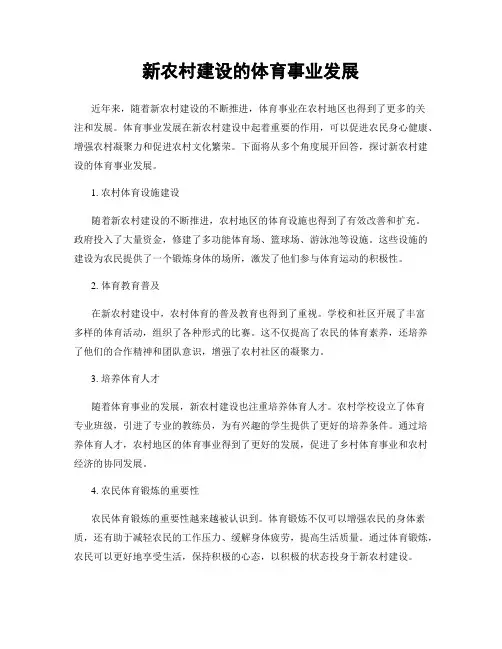 新农村建设的体育事业发展

近年来，随着新农村建设的不断推进，体育事业在农村地区也得到了更多的关注和发展。体育事业发展在新农村建设中起着重要的作用，可以促进农民身心健康、增强农村凝聚力和促进农村文化繁荣。下面将从多个角度展开回答，探讨新农村建设的体育事业发展。

1. 农村体育设施建设

随着新农村建设的不断推进，农村地区的体育设施也得到了有效改善和扩充。政府投入了大量资金，修建了多功能体育场、篮球场、游泳池等设施。这些设施的建设为农民提供了一个锻炼身体的场所，激发了他们参与体育运动的积极性。

2. 体育教育普及

在新农村建设中，农村体育的普及教育也得到了重视。学校和社区开展了丰富多样的体育活动，组织了各种形式的比赛。这不仅提高了农民的体育素养，还培养了他们的合作精神和团队意识，增强了农村社区的凝聚力。

3. 培养体育人才

随着体育事业的发展，新农村建设也注重培养体育人才。农村学校设立了体育专业班级，引进了专业的教练员，为有兴趣的学生提供了更好的培养条件。通过培养体育人才，农村地区的体育事业得到了更好的发展，促进了乡村体育事业和农村经济的协同发展。

4. 农民体育锻炼的重要性

农民体育锻炼的重要性越来越被认识到。体育锻炼不仅可以增强农民的身体素质，还有助于减轻农民的工作压力、缓解身体疲劳，提高生活质量。通过体育锻炼，农民可以更好地享受生活，保持积极的心态，以积极的状态投身于新农村建设。